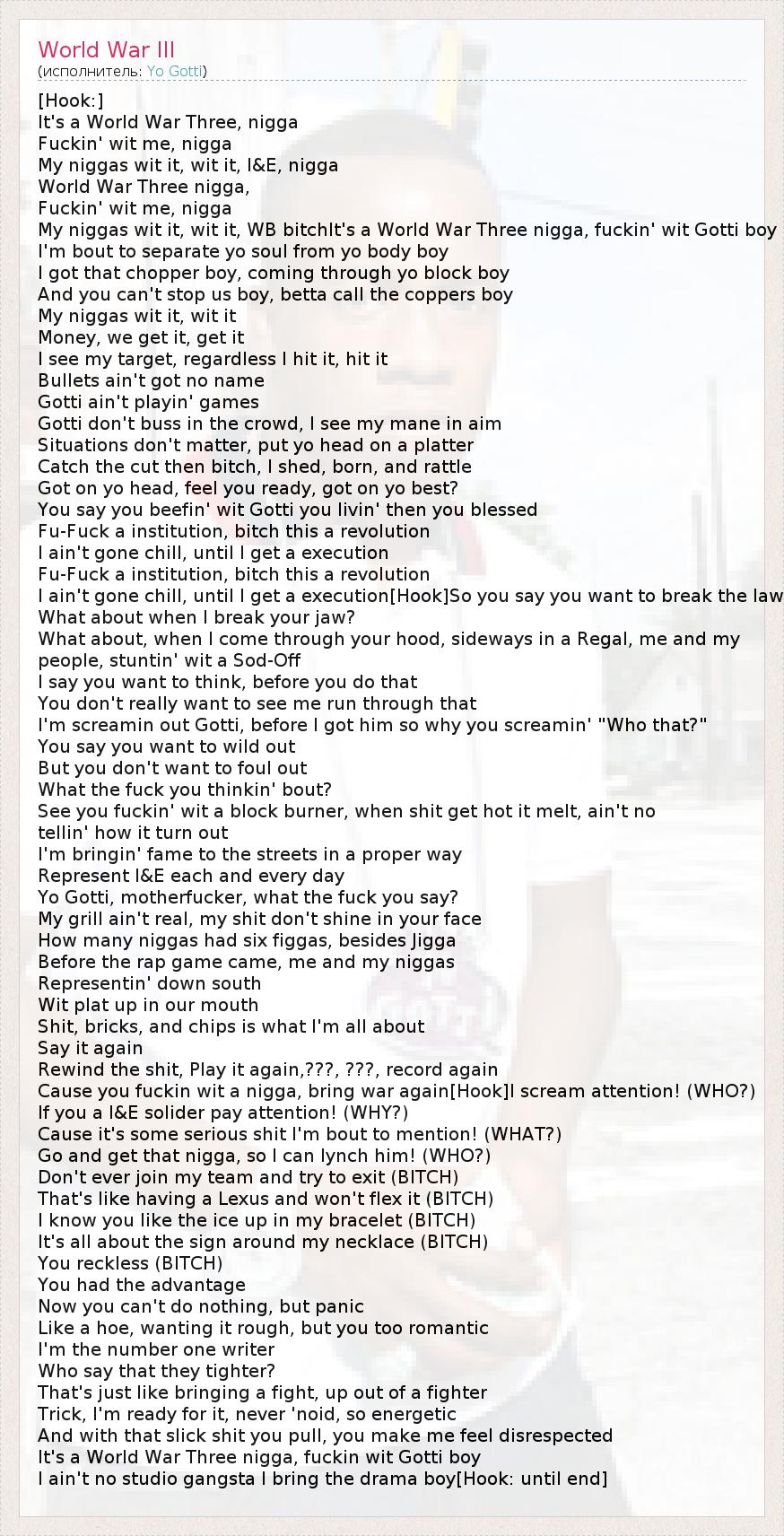 World War III
(исполнитель: Yo Gotti)

[Hook:]
It's a World War Three, nigga
Fuckin' wit me, nigga
My niggas wit it, wit it, I&E, nigga
World War Three nigga,
Fuckin' wit me, nigga
My niggas wit it, wit it, WB bitchIt's a World War Three nigga, fuckin' wit Gotti boy
I'm bout to separate yo soul from yo body boy
I got that chopper boy, coming through yo block boy
And you can't stop us boy, betta call the coppers boy
My niggas wit it, wit it
Money, we get it, get it
I see my target, regardless I hit it, hit it
Bullets ain't got no name
Gotti ain't playin' games
Gotti don't buss in the crowd, I see my mane in aim
Situations don't matter, put yo head on a platter
Catch the cut then bitch, I shed, born, and rattle
Got on yo head, feel you ready, got on yo best?
You say you beefin' wit Gotti you livin' then you blessed
Fu-Fuck a institution, bitch this a revolution
I ain't gone chill, until I get a execution
Fu-Fuck a institution, bitch this a revolution
I ain't gone chill, until I get a execution[Hook]So you say you want to break the law
What about when I break your jaw?
What about, when I come through your hood, sideways in a Regal, me and my people, stuntin' wit a Sod-Off
I say you want to think, before you do that
You don't really want to see me run through that
I'm screamin out Gotti, before I got him so why you screamin' "Who that?"
You say you want to wild out
But you don't want to foul out
What the fuck you thinkin' bout?
See you fuckin' wit a block burner, when shit get hot it melt, ain't no tellin' how it turn out
I'm bringin' fame to the streets in a proper way
Represent I&E each and every day
Yo Gotti, motherfucker, what the fuck you say?
My grill ain't real, my shit don't shine in your face
How many niggas had six figgas, besides Jigga
Before the rap game came, me and my niggas
Representin' down south
Wit plat up in our mouth
Shit, bricks, and chips is what I'm all about
Say it again
Rewind the shit, Play it again,???, ???, record again
Cause you fuckin wit a nigga, bring war again[Hook]I scream attention! (WHO?)
If you a I&E solider pay attention! (WHY?)
Cause it's some serious shit I'm bout to mention! (WHAT?)
Go and get that nigga, so I can lynch him! (WHO?)
Don't ever join my team and try to exit (BITCH)
That's like having a Lexus and won't flex it (BITCH)
I know you like the ice up in my bracelet (BITCH)
It's all about the sign around my necklace (BITCH)
You reckless (BITCH)
You had the advantage
Now you can't do nothing, but panic
Like a hoe, wanting it rough, but you too romantic
I'm the number one writer
Who say that they tighter?
That's just like bringing a fight, up out of a fighter
Trick, I'm ready for it, never 'noid, so energetic
And with that slick shit you pull, you make me feel disrespected
It's a World War Three nigga, fuckin wit Gotti boy
I ain't no studio gangsta I bring the drama boy[Hook: until end]